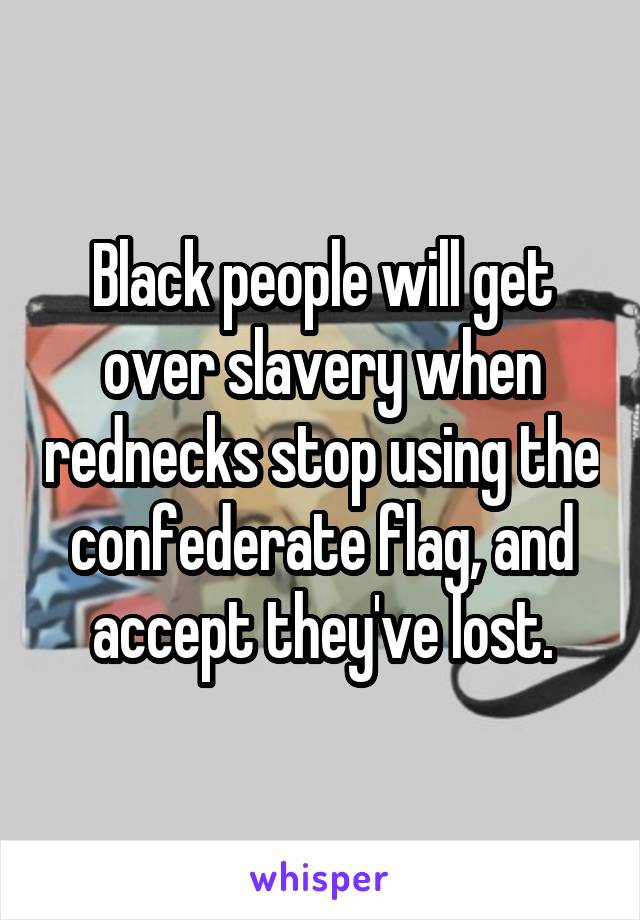 Black people will get over slavery when rednecks stop using the confederate flag, and accept they've lost.

whisper